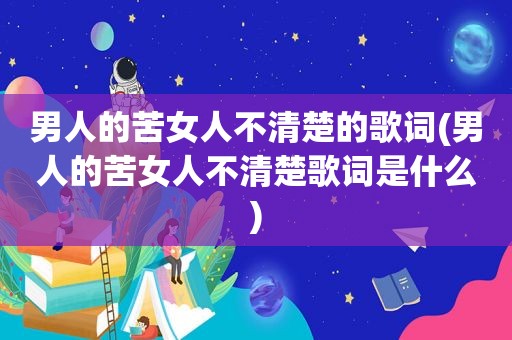 男人的苦女人不清楚的歌词(男人的苦女人不清楚歌词是什么)